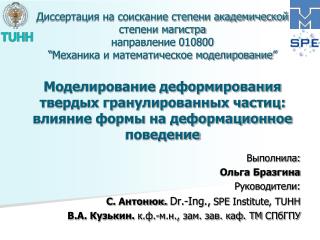 TUHH

SPE

Диссертация на соискание степени академической степени магистра
направление 010800
"Механика и математическое моделирование"

Моделирование деформирования твердых гранулированных частиц: влияние формы на деформационное поведение

Выполнила:
Ольга Бразгина
Руководители:
С. Антонюк. Dr.-Ing., SPE Institute, TUHH
В.А. Кузькин. к.ф.-м.н., зам. зав. каф. ТМ СПбГПУ